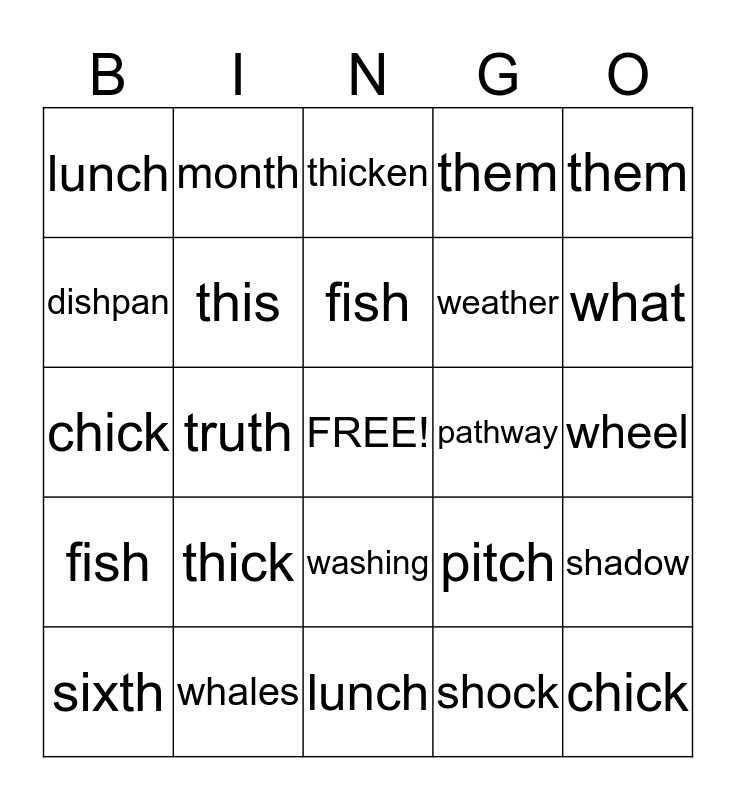 | B | I | N | G | O |
|---|---|---|---|---|
| lunch | month | thicken | them | them |
| dishpan | this | fish | weather | what |
| chick | truth | FREE! | pathway | wheel |
| fish | thick | washing | pitch | shadow |
| sixth | whales | lunch | shock | chick |